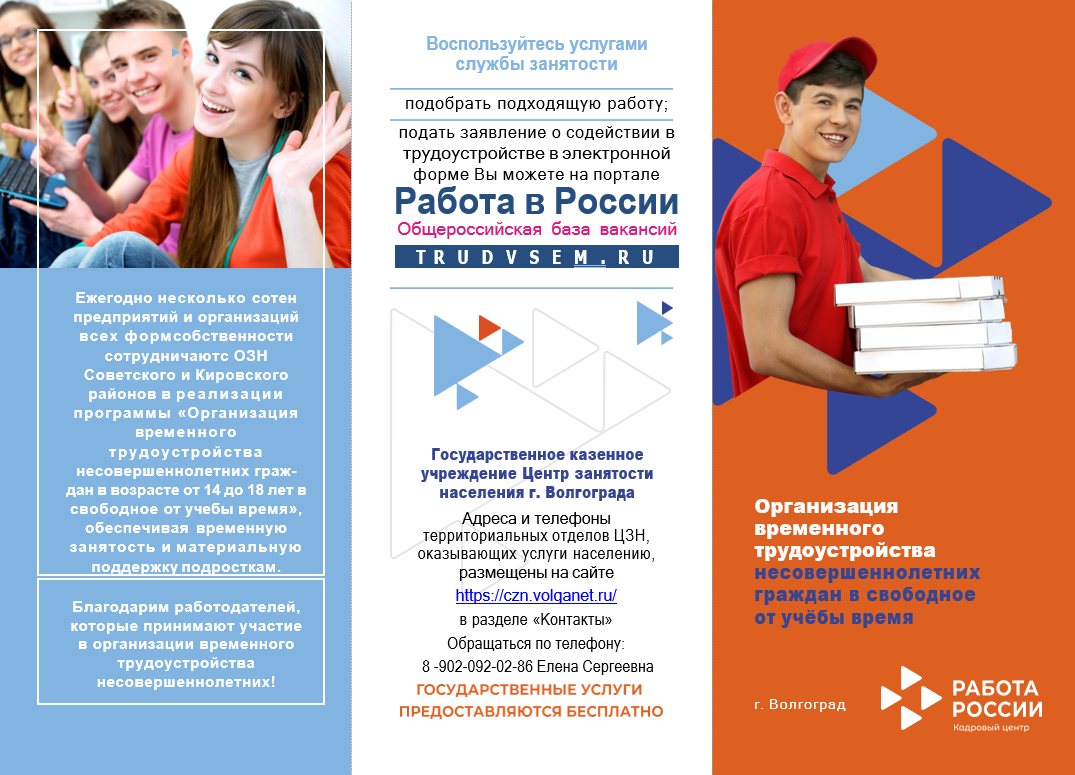 Ежегодно несколько сотен предприятий и организаций всех формсобственности сотрудничают ОЗН Советского и Кировского районов в реализации программы «Организация временного трудоустройства несовершеннолетних граждан в возрасте от 14 до 18 лет в свободное от учебы время», обеспечивая временную занятость и материальную поддержку подросткам.

Благодарим работодателей, которые принимают участие в организации временного трудоустройства несовершеннолетних!

Воспользуйтесь услугами службы занятости

подобрать подходящую работу;

подать заявление о содействии в трудоустройстве в электронной форме Вы можете на портале

Работа в России
Общероссийская база вакансий
TRUDVSEM.RU

Государственное казенное учреждение Центр занятости населения г. Волгограда

Адреса и телефоны территориальных отделов ЦЗН, оказывающих услуги населению, размещены на сайте
https://czn.volganet.ru/
в разделе «Контакты»
Обращаться по телефону:
8 -902-092-02-86 Елена Сергеевна

ГОСУДАРСТВЕННЫЕ УСЛУГИ ПРЕДОСТАВЛЯЮТСЯ БЕСПЛАТНО

Организация временного трудоустройства несовершеннолетних граждан в свободное от учёбы время

г. Волгоград

РАБОТА РОССИИ
Кадровый центр